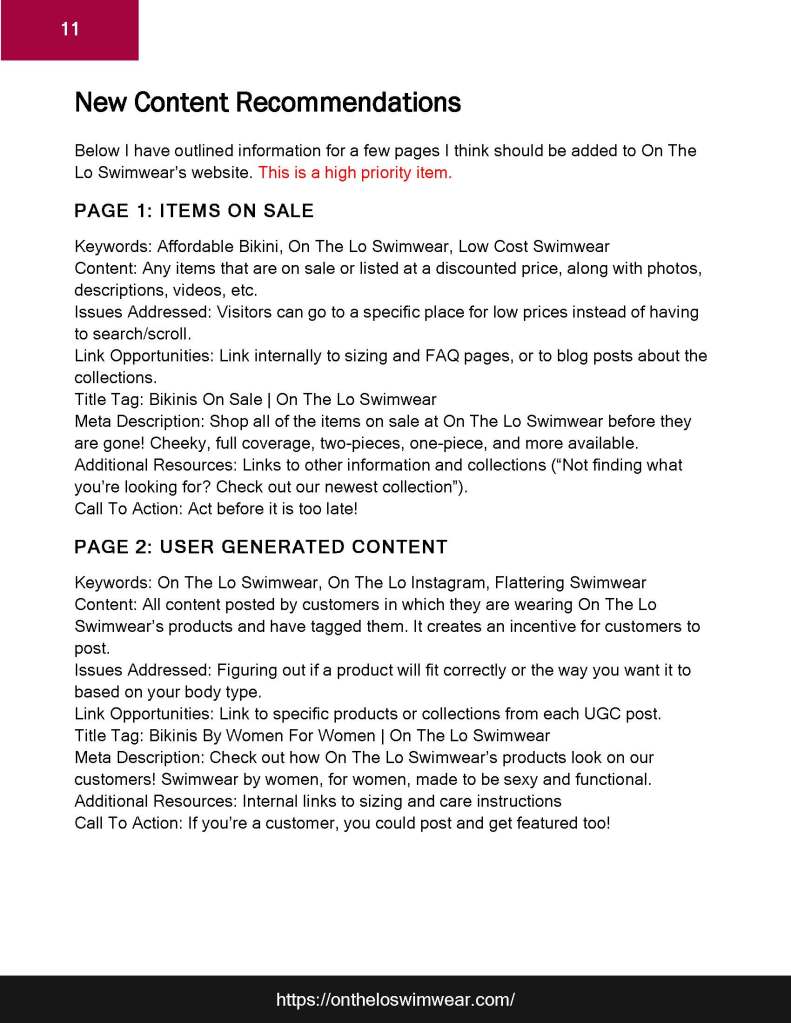 11

New Content Recommendations

Below I have outlined information for a few pages I think should be added to On The Lo Swimwear's website. This is a high priority item.

PAGE 1: ITEMS ON SALE

Keywords: Affordable Bikini, On The Lo Swimwear, Low Cost Swimwear
Content: Any items that are on sale or listed at a discounted price, along with photos, descriptions, videos, etc.
Issues Addressed: Visitors can go to a specific place for low prices instead of having to search/scroll.
Link Opportunities: Link internally to sizing and FAQ pages, or to blog posts about the collections.
Title Tag: Bikinis On Sale | On The Lo Swimwear
Meta Description: Shop all of the items on sale at On The Lo Swimwear before they are gone! Cheeky, full coverage, two-pieces, one-piece, and more available.
Additional Resources: Links to other information and collections ("Not finding what you're looking for? Check out our newest collection").
Call To Action: Act before it is too late!

PAGE 2: USER GENERATED CONTENT

Keywords: On The Lo Swimwear, On The Lo Instagram, Flattering Swimwear
Content: All content posted by customers in which they are wearing On The Lo Swimwear's products and have tagged them. It creates an incentive for customers to post.
Issues Addressed: Figuring out if a product will fit correctly or the way you want it to based on your body type.
Link Opportunities: Link to specific products or collections from each UGC post.
Title Tag: Bikinis By Women For Women | On The Lo Swimwear
Meta Description: Check out how On The Lo Swimwear's products look on our customers! Swimwear by women, for women, made to be sexy and functional.
Additional Resources: Internal links to sizing and care instructions
Call To Action: If you're a customer, you could post and get featured too!

https://ontheloswimwear.com/